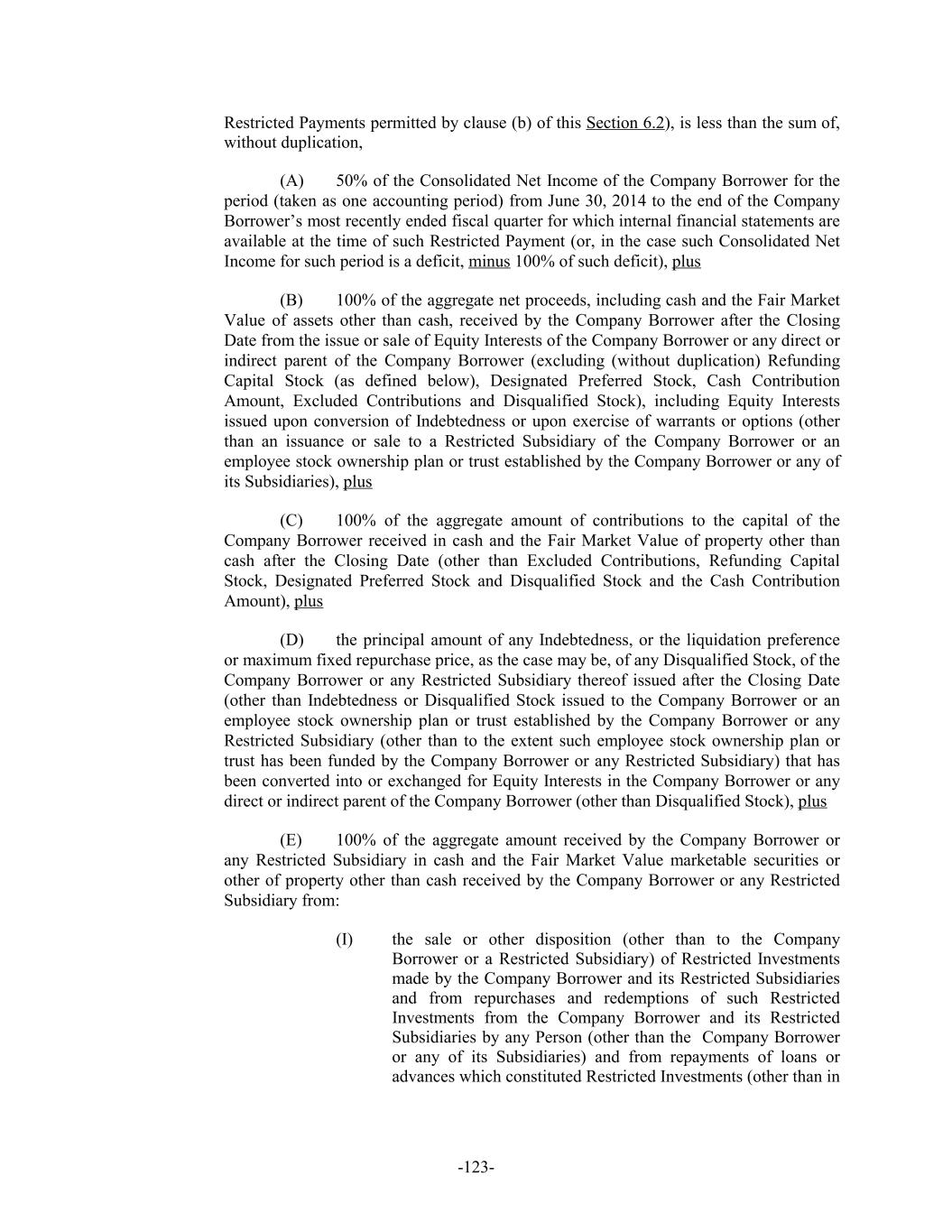 Restricted Payments permitted by clause (b) of this Section 6.2), is less than the sum of, without duplication,

(A) 50% of the Consolidated Net Income of the Company Borrower for the period (taken as one accounting period) from June 30, 2014 to the end of the Company Borrower's most recently ended fiscal quarter for which internal financial statements are available at the time of such Restricted Payment (or, in the case such Consolidated Net Income for such period is a deficit, minus 100% of such deficit), plus

(B) 100% of the aggregate net proceeds, including cash and the Fair Market Value of assets other than cash, received by the Company Borrower after the Closing Date from the issue or sale of Equity Interests of the Company Borrower or any direct or indirect parent of the Company Borrower (excluding (without duplication) Refunding Capital Stock (as defined below), Designated Preferred Stock, Cash Contribution Amount, Excluded Contributions and Disqualified Stock), including Equity Interests issued upon conversion of Indebtedness or upon exercise of warrants or options (other than an issuance or sale to a Restricted Subsidiary of the Company Borrower or an employee stock ownership plan or trust established by the Company Borrower or any of its Subsidiaries), plus

(C) 100% of the aggregate amount of contributions to the capital of the Company Borrower received in cash and the Fair Market Value of property other than cash after the Closing Date (other than Excluded Contributions, Refunding Capital Stock, Designated Preferred Stock and Disqualified Stock and the Cash Contribution Amount), plus

(D) the principal amount of any Indebtedness, or the liquidation preference or maximum fixed repurchase price, as the case may be, of any Disqualified Stock, of the Company Borrower or any Restricted Subsidiary thereof issued after the Closing Date (other than Indebtedness or Disqualified Stock issued to the Company Borrower or an employee stock ownership plan or trust established by the Company Borrower or any Restricted Subsidiary (other than to the extent such employee stock ownership plan or trust has been funded by the Company Borrower or any Restricted Subsidiary) that has been converted into or exchanged for Equity Interests in the Company Borrower or any direct or indirect parent of the Company Borrower (other than Disqualified Stock), plus

(E) 100% of the aggregate amount received by the Company Borrower or any Restricted Subsidiary in cash and the Fair Market Value marketable securities or other of property other than cash received by the Company Borrower or any Restricted Subsidiary from:

(I) the sale or other disposition (other than to the Company Borrower or a Restricted Subsidiary) of Restricted Investments made by the Company Borrower and its Restricted Subsidiaries and from repurchases and redemptions of such Restricted Investments from the Company Borrower and its Restricted Subsidiaries by any Person (other than the Company Borrower or any of its Subsidiaries) and from repayments of loans or advances which constituted Restricted Investments (other than in

-123-